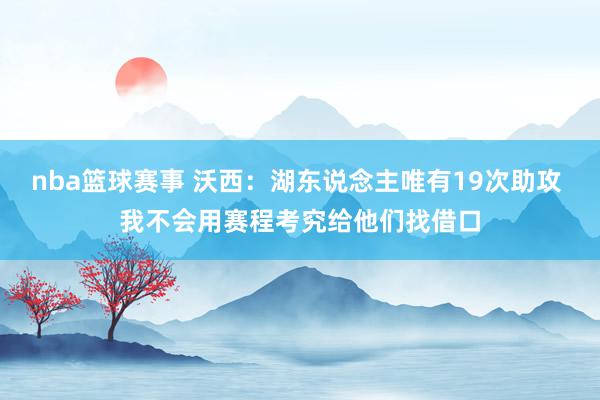 nba篮球赛事 沃西：湖东说念主唯有19次助攻 我不会用赛程考究给他们找借口